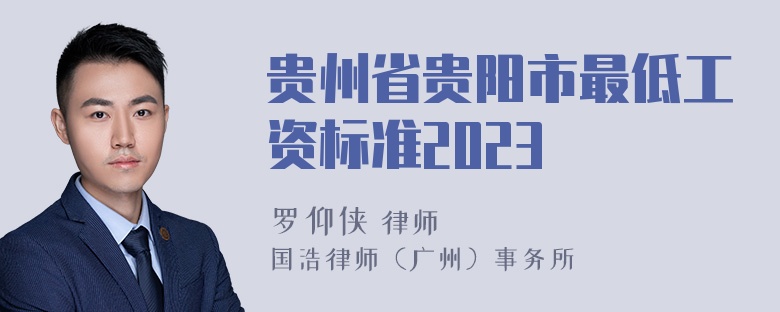 贵州省贵阳市最低工资标准2023

罗仰侠 律师
国浩律师（广州）事务所